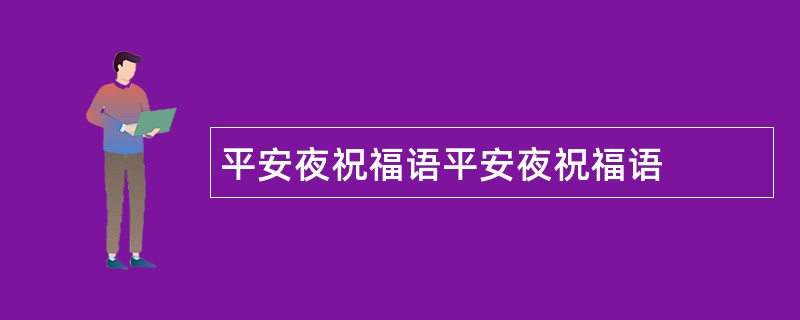 平安夜祝福语平安夜祝福语